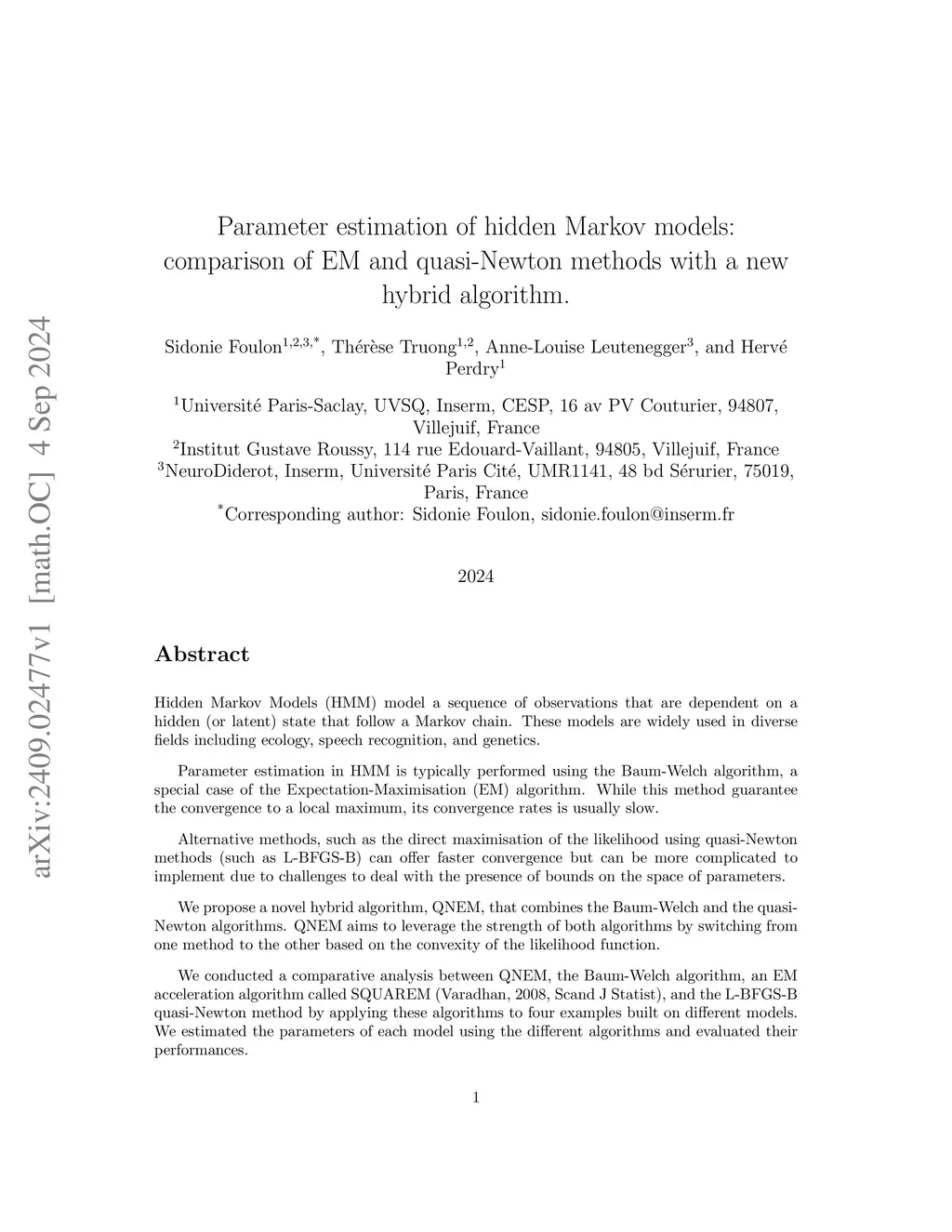 arXiv:2409.02477v1 [math.OC] 4 Sep 2024

Parameter estimation of hidden Markov models: comparison of EM and quasi-Newton methods with a new hybrid algorithm.

Sidonie Foulon$^{1,2,3,*}$, Thérèse Truong$^{1,2}$, Anne-Louise Leutenegger$^{3}$, and Hervé Perdry$^{1}$

$^{1}$Université Paris-Saclay, UVSQ, Inserm, CESP, 16 av PV Couturier, 94807, Villejuif, France
$^{2}$Institut Gustave Roussy, 114 rue Edouard-Vaillant, 94805, Villejuif, France
$^{3}$NeuroDiderot, Inserm, Université Paris Cité, UMR1141, 48 bd Sérurier, 75019, Paris, France
$^{*}$Corresponding author: Sidonie Foulon, sidonie.foulon@inserm.fr

2024

Abstract

Hidden Markov Models (HMM) model a sequence of observations that are dependent on a hidden (or latent) state that follow a Markov chain. These models are widely used in diverse fields including ecology, speech recognition, and genetics.

Parameter estimation in HMM is typically performed using the Baum-Welch algorithm, a special case of the Expectation-Maximisation (EM) algorithm. While this method guarantee the convergence to a local maximum, its convergence rates is usually slow.

Alternative methods, such as the direct maximisation of the likelihood using quasi-Newton methods (such as L-BFGS-B) can offer faster convergence but can be more complicated to implement due to challenges to deal with the presence of bounds on the space of parameters.

We propose a novel hybrid algorithm, QNEM, that combines the Baum-Welch and the quasi-Newton algorithms. QNEM aims to leverage the strength of both algorithms by switching from one method to the other based on the convexity of the likelihood function.

We conducted a comparative analysis between QNEM, the Baum-Welch algorithm, an EM acceleration algorithm called SQUAREM (Varadhan, 2008, Scand J Statist), and the L-BFGS-B quasi-Newton method by applying these algorithms to four examples built on different models. We estimated the parameters of each model using the different algorithms and evaluated their performances.

1